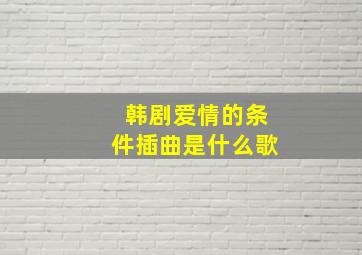 韩剧爱情的条件插曲是什么歌